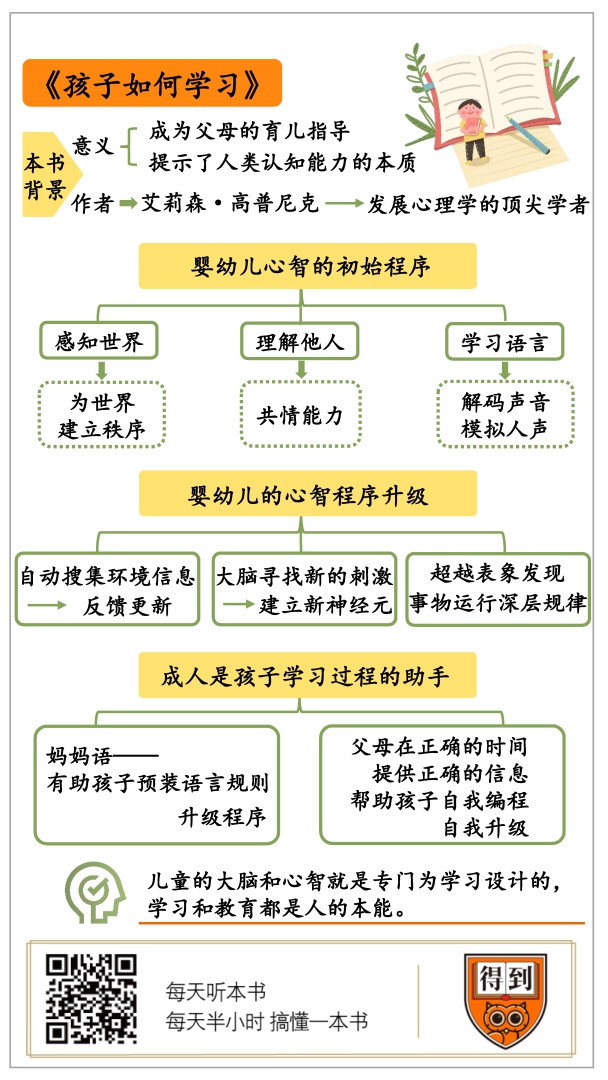 《孩子如何学习》

本书背景

意义

成为父母的育儿指导

提示了人类认知能力的本质

作者 艾莉森·高普尼克 发展心理学的顶尖学者

婴幼儿心智的初始程序

感知世界

为世界建立秩序

理解他人

共情能力

学习语言

解码声音 模拟人声

婴幼儿的心智程序升级

自动搜集环境信息 反馈更新

大脑寻找新的刺激 建立新神经元

超越表象发现 事物运行深层规律

成人是孩子学习过程的助手

妈妈语—— 有助孩子预装语言规则 升级程序

父母在正确的时间 提供正确的信息 帮助孩子自我编程 自我升级

儿童的大脑和心智就是专门为学习设计的，学习和教育都是人的本能。

每天听本书

每天半小时 搞懂一本书

得到